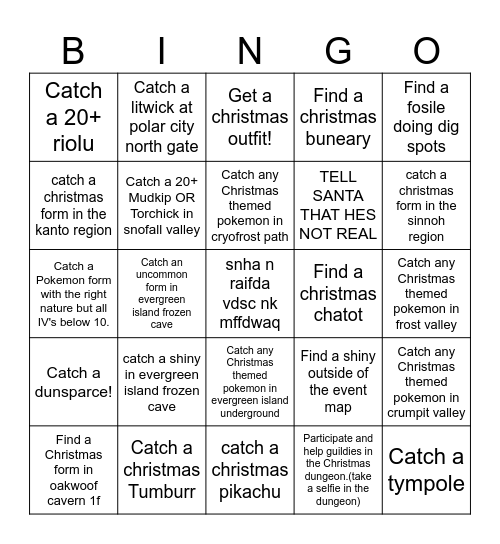 | B | I | N | G | O |
|---|---|---|---|---|
| Catch a 20+ riolu | Catch a litwick at polar city north gate | Get a christmas outfit! | Find a christmas buneary | Find a fosile doing dig spots |
| catch a christmas form in the kanto region | Catch a 20+ Mudkip OR Torchick in snofall valley | Catch any Christmas themed pokemon in cryofrost path | TELL SANTA THAT HES NOT REAL | catch a christmas form in the sinnoh region |
| Catch a Pokemon form with the right nature but all IV's below 10. | Catch an uncommon form in evergreen island frozen cave | snha n raifda vdsc nk mffdwaq | Find a christmas chatot | Catch any Christmas themed pokemon in frost valley |
| Catch a dunsparce! | catch a shiny in evergreen island frozen cave | Catch any Christmas themed pokemon in evergreen island underground | Find a shiny outside of the event map | Catch any Christmas themed pokemon in crumpit valley |
| Find a Christmas form in oakwoof cavern 1f | Catch a christmas Tumburr | catch a christmas pikachu | Participate and help guildies in the Christmas dungeon.(take a selfie in the dungeon) | Catch a tympole |